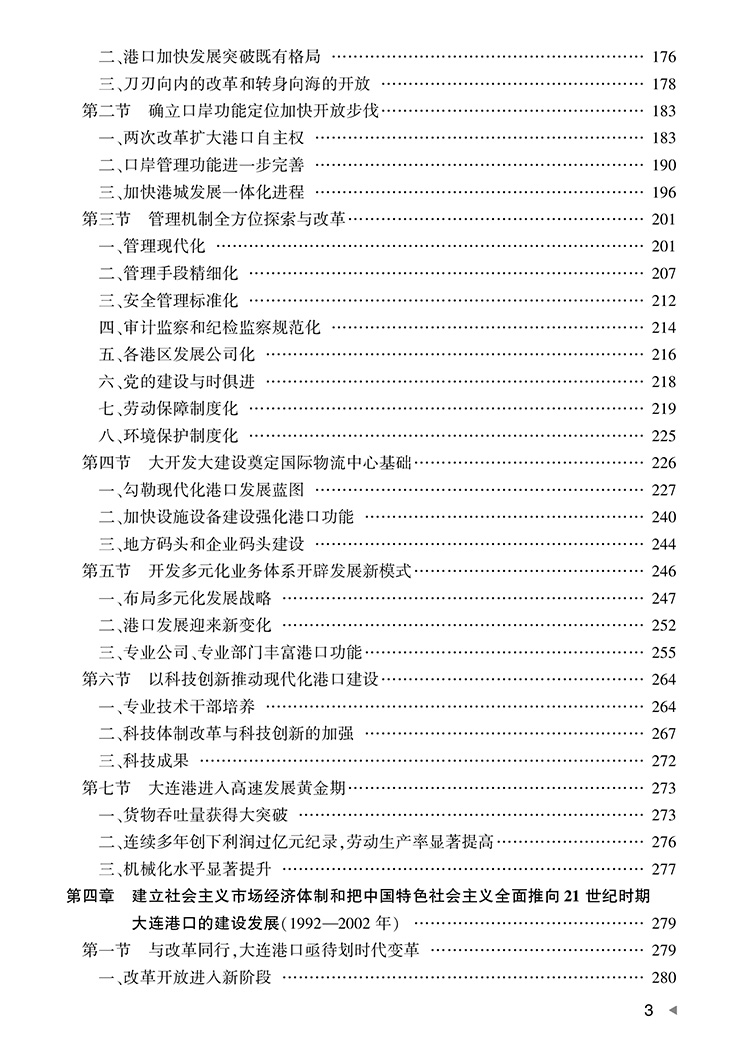 二、港口加快发展突破既有格局 176
三、刀刃向内的改革和转身向海的开放 178
第二节 确立口岸功能定位加快开放步伐 183
一、两次改革扩大港口自主权 183
二、口岸管理功能进一步完善 190
三、加快港城发展一体化进程 196
第三节 管理机制全方位探索与改革 201
一、管理现代化 201
二、管理手段精细化 207
三、安全管理标准化 212
四、审计监察和纪检监察规范化 214
五、各港区发展公司化 216
六、党的建设与时俱进 218
七、劳动保障制度化 219
八、环境保护制度化 225
第四节 大开发大建设奠定国际物流中心基础 226
一、勾勒现代化港口发展蓝图 227
二、加快设施设备建设强化港口功能 240
三、地方码头和企业码头建设 244
第五节 开发多元化业务体系开辟发展新模式 246
一、布局多元化发展战略 247
二、港口发展迎来新变化 252
三、专业公司、专业部门丰富港口功能 255
第六节 以科技创新推动现代化港口建设 264
一、专业技术干部培养 264
二、科技体制改革与科技创新的加强 267
三、科技成果 272
第七节 大连港进入高速发展黄金期 273
一、货物吞吐量获得大突破 273
二、连续多年创下利润过亿元纪录,劳动生产率显著提高 276
三、机械化水平显著提升 277
第四章 建立社会主义市场经济体制和把中国特色社会主义全面推向21世纪时期大连港口的建设发展(1992—2002年) 279
第一节 与改革同行,大连港口亟待划时代变革 279
一、改革开放进入新阶段 280

3